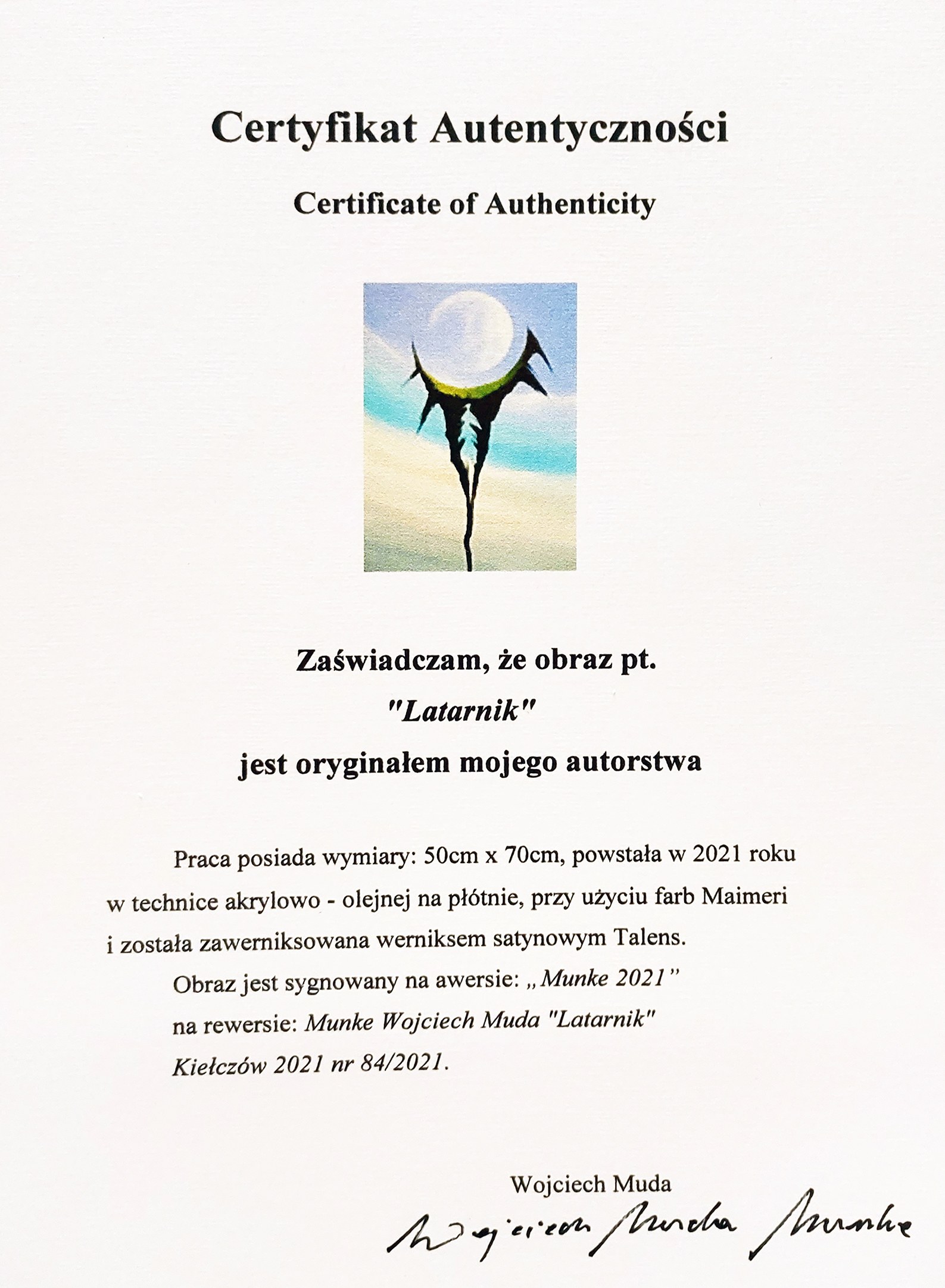 Certyfikat Autentyczności

Certificate of Authenticity

Zaświadczam, że obraz pt.
"Latarnik"
jest oryginałem mojego autorstwa

Praca posiada wymiary: 50cm x 70cm, powstała w 2021 roku w technice akrylowo - olejnej na płótnie, przy użyciu farb Maimeri i została zawerniksowana werniksem satynowym Talens.

Obraz jest sygnowany na awersie: „Munke 2021”
na rewersie: Munke Wojciech Muda "Latarnik"
Kiełczów 2021 nr 84/2021.

Wojciech Muda

Wojciech Muda Munke